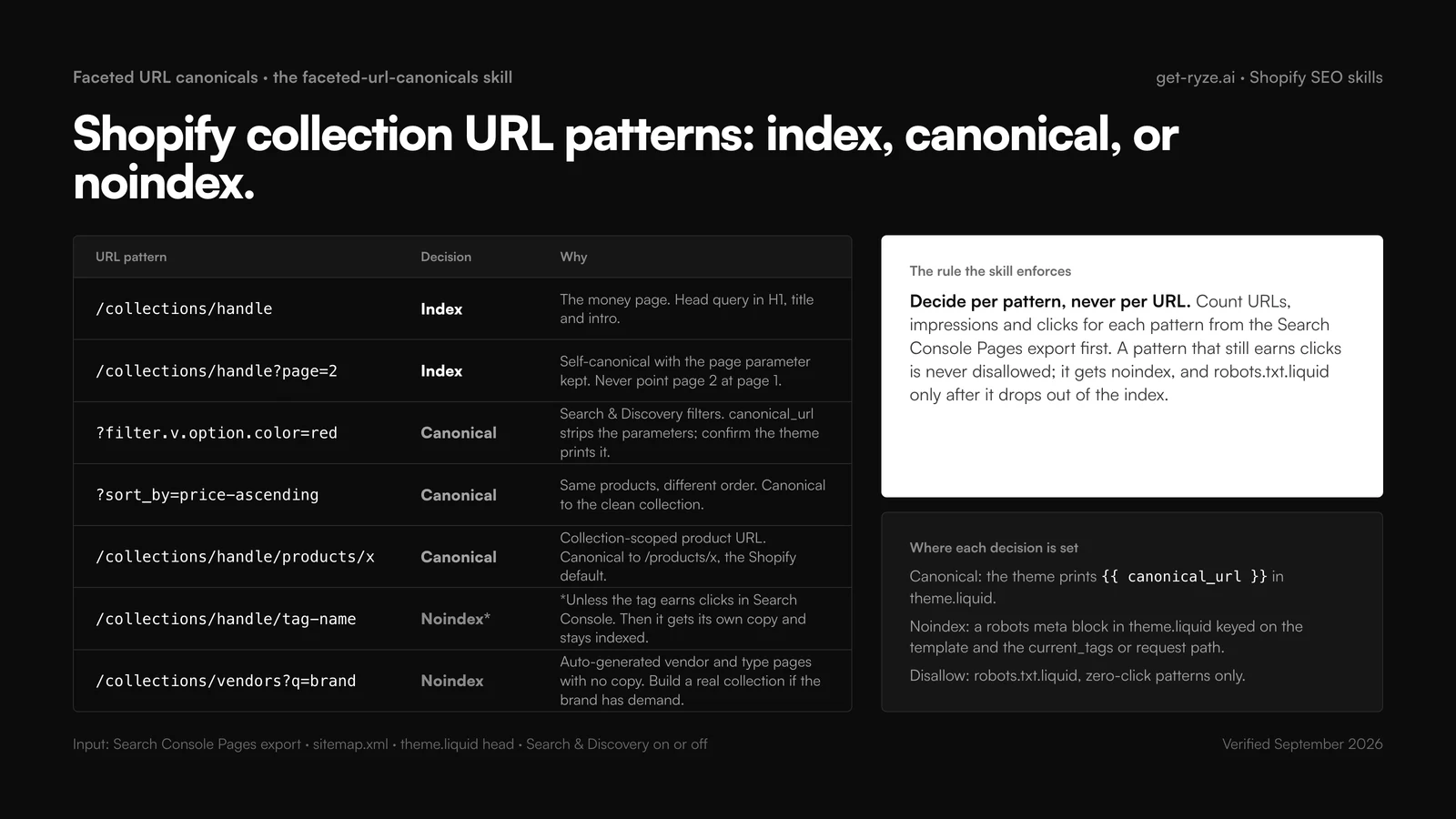 Faceted URL canonicals • the faceted-url-canonicals skill

get-ryze.ai • Shopify SEO skills

Shopify collection URL patterns: index, canonical, or noindex.

| URL pattern | Decision | Why |
|---|---|---|
| /collections/handle | Index | The money page. Head query in H1, title and intro. |
| /collections/handle?page=2 | Index | Self-canonical with the page parameter kept. Never point page 2 at page 1. |
| ?filter.v.option.color=red | Canonical | Search & Discovery filters. canonical_url strips the parameters; confirm the theme prints it. |
| ?sort_by=price-ascending | Canonical | Same products, different order. Canonical to the clean collection. |
| /collections/handle/products/x | Canonical | Collection-scoped product URL. Canonical to /products/x, the Shopify default. |
| /collections/handle/tag-name | Noindex* | *Unless the tag earns clicks in Search Console. Then it gets its own copy and stays indexed. |
| /collections/vendors?q=brand | Noindex | Auto-generated vendor and type pages with no copy. Build a real collection if the brand has demand. |

The rule the skill enforces

Decide per pattern, never per URL. Count URLs, impressions and clicks for each pattern from the Search Console Pages export first. A pattern that still earns clicks is never disallowed; it gets noindex, and robots.txt.liquid only after it drops out of the index.

Where each decision is set

Canonical: the theme prints {{ canonical_url }} in theme.liquid.

Noindex: a robots meta block in theme.liquid keyed on the template and the current_tags or request path.

Disallow: robots.txt.liquid, zero-click patterns only.

Input: Search Console Pages export • sitemap.xml • theme.liquid head • Search & Discovery on or off

Verified September 2026